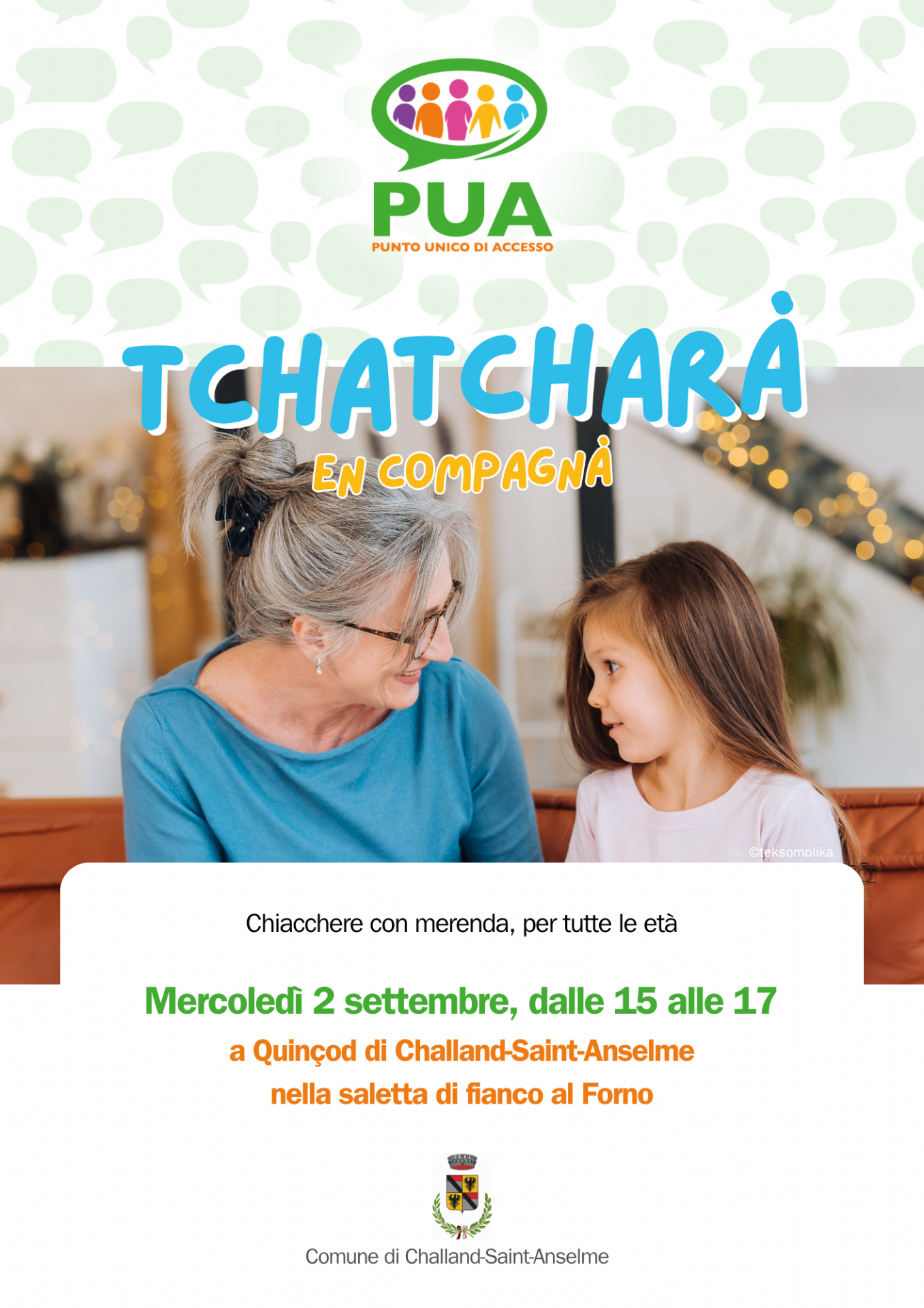 PUA
PUNTO UNICO DI ACCESSO

TCHATCHARÀ
EN COMPAGNÀ

©teksomolika

Chiacchere con merenda, per tutte le età

Mercoledì 2 settembre, dalle 15 alle 17
a Quinçod di Challand-Saint-Anselme
nella saletta di fianco al Forno

Comune di Challand-Saint-Anselme